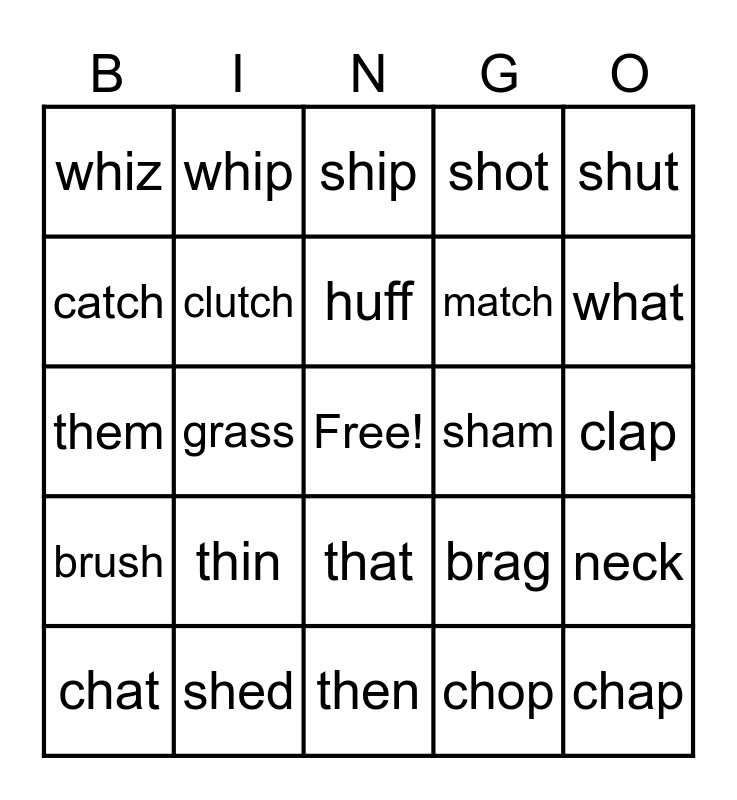 | B | I | N | G | O |
|---|---|---|---|---|
| whiz | whip | ship | shot | shut |
| catch | clutch | huff | match | what |
| them | grass | Free! | sham | clap |
| brush | thin | that | brag | neck |
| chat | shed | then | chop | chap |